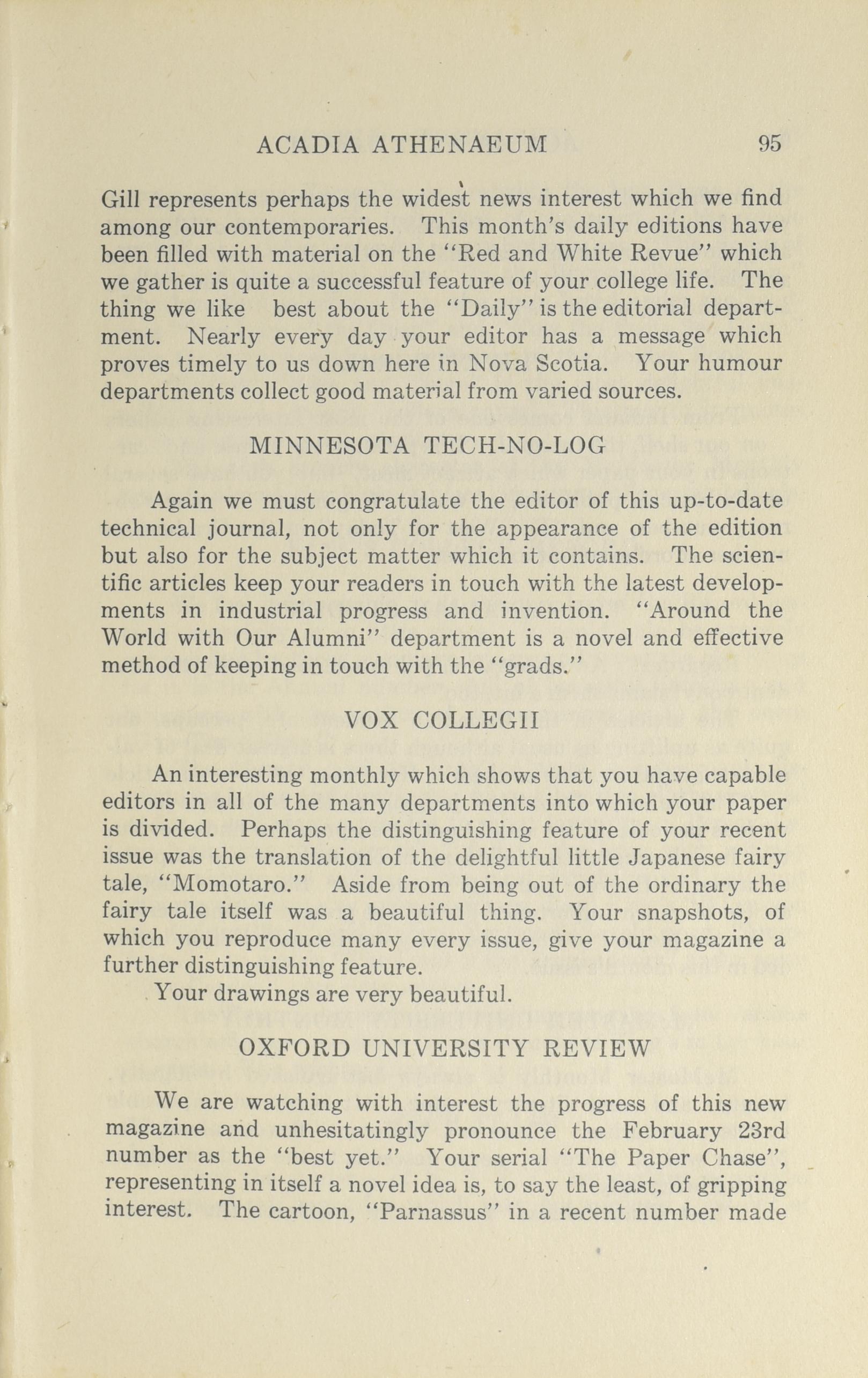 ACADIA ATHENAEUM 95

Gill represents perhaps the widest news interest which we find among our contemporaries. This month's daily editions have been filled with material on the "Red and White Revue" which we gather is quite a successful feature of your college life. The thing we like best about the "Daily" is the editorial department. Nearly every day your editor has a message which proves timely to us down here in Nova Scotia. Your humour departments collect good material from varied sources.

MINNESOTA TECH-NO-LOG

Again we must congratulate the editor of this up-to-date technical journal, not only for the appearance of the edition but also for the subject matter which it contains. The scientific articles keep your readers in touch with the latest developments in industrial progress and invention. "Around the World with Our Alumni" department is a novel and effective method of keeping in touch with the "grads."

VOX COLLEGII

An interesting monthly which shows that you have capable editors in all of the many departments into which your paper is divided. Perhaps the distinguishing feature of your recent issue was the translation of the delightful little Japanese fairy tale, "Momotaro." Aside from being out of the ordinary the fairy tale itself was a beautiful thing. Your snapshots, of which you reproduce many every issue, give your magazine a further distinguishing feature.

Your drawings are very beautiful.

OXFORD UNIVERSITY REVIEW

We are watching with interest the progress of this new magazine and unhesitatingly pronounce the February 23rd number as the "best yet." Your serial "The Paper Chase", representing in itself a novel idea is, to say the least, of gripping interest. The cartoon, "Parnassus" in a recent number made